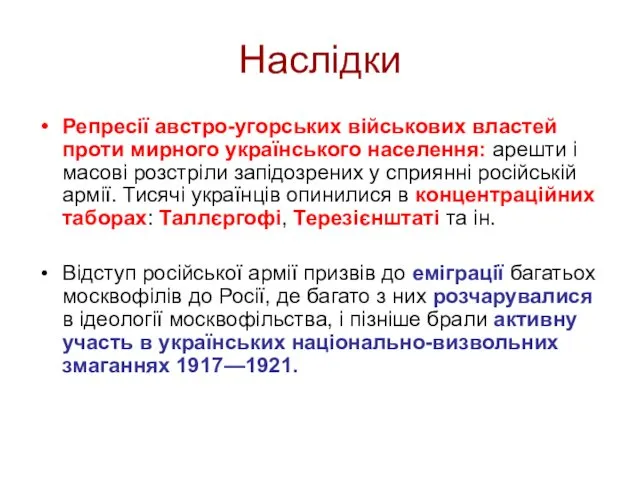 Наслідки

• Репресії австро-угорських військових властей проти мирного українського населення: арешти і масові розстріли запідозрених у сприянні російській армії. Тисячі українців опинилися в концентраційних таборах: Таллєргофі, Терезієнштаті та ін.

• Відступ російської армії призвів до еміграції багатьох москвофілів до Росії, де багато з них розчарувалися в ідеології москвофільства, і пізніше брали активну участь в українських національно-визвольних змаганнях 1917—1921.